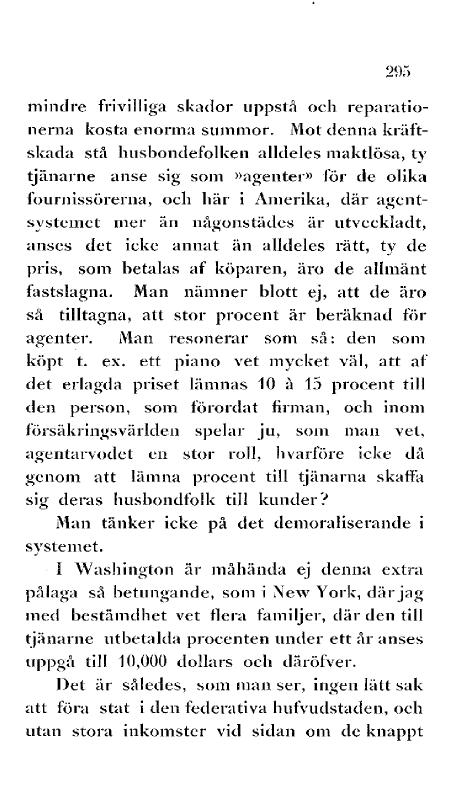 295

mindre frivilliga skador uppstå och reparationerna kosta enorma summor. Mot denna kräftskada stå husbondefolken alldeles maktlösa, ty tjänarne anse sig som »agenter» för de olika fournissörerna, och här i Amerika, där agentsystemet mer än någonstädes är utveckladt, anses det icke annat än alldeles rätt, ty de pris, som betalas af köparen, äro de allmänt fastslagna. Man nämner blott ej, att de äro så tilltagna, att stor procent är beräknad för agenter. Man resonerar som så: den som köpt t. ex. ett piano vet mycket väl, att af det erlagda priset lämnas 10 à 15 procent till den person, som förordat firman, och inom försäkringsvärlden spelar ju, som man vet, agentarvodet en stor roll, hvarföre icke då genom att lämna procent till tjänarna skaffa sig deras husbondfolk till kunder?

Man tänker icke på det demoraliserande i systemet.

I Washington är måhända ej denna extra pålaga så betungande, som i New York, där jag med bestämdhet vet flera familjer, där den till tjänarne utbetalda procenten under ett år anses uppgå till 10,000 dollars och däröfver.

Det är således, som man ser, ingen lätt sak att föra stat i den federativa hufvudstaden, och utan stora inkomster vid sidan om de knappt